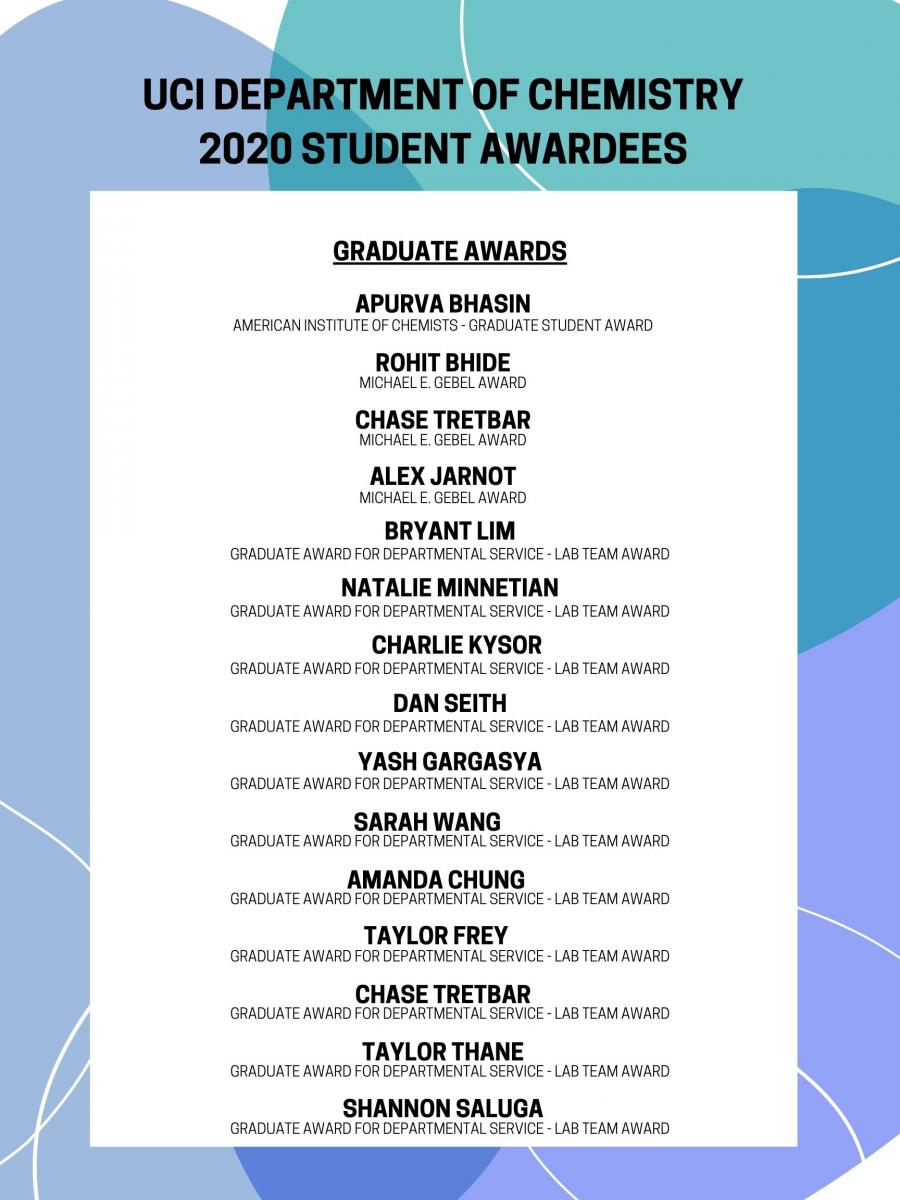 UCI DEPARTMENT OF CHEMISTRY
2020 STUDENT AWARDEES

GRADUATE AWARDS

APURVA BHASIN
AMERICAN INSTITUTE OF CHEMISTS - GRADUATE STUDENT AWARD

ROHIT BHIDE
MICHAEL E. GEBEL AWARD

CHASE TRETBAR
MICHAEL E. GEBEL AWARD

ALEX JARNOT
MICHAEL E. GEBEL AWARD

BRYANT LIM
GRADUATE AWARD FOR DEPARTMENTAL SERVICE - LAB TEAM AWARD

NATALIE MINNETIAN
GRADUATE AWARD FOR DEPARTMENTAL SERVICE - LAB TEAM AWARD

CHARLIE KYSOR
GRADUATE AWARD FOR DEPARTMENTAL SERVICE - LAB TEAM AWARD

DAN SEITH
GRADUATE AWARD FOR DEPARTMENTAL SERVICE - LAB TEAM AWARD

YASH GARGASYA
GRADUATE AWARD FOR DEPARTMENTAL SERVICE - LAB TEAM AWARD

SARAH WANG
GRADUATE AWARD FOR DEPARTMENTAL SERVICE - LAB TEAM AWARD

AMANDA CHUNG
GRADUATE AWARD FOR DEPARTMENTAL SERVICE - LAB TEAM AWARD

TAYLOR FREY
GRADUATE AWARD FOR DEPARTMENTAL SERVICE - LAB TEAM AWARD

CHASE TRETBAR
GRADUATE AWARD FOR DEPARTMENTAL SERVICE - LAB TEAM AWARD

TAYLOR THANE
GRADUATE AWARD FOR DEPARTMENTAL SERVICE - LAB TEAM AWARD

SHANNON SALUGA
GRADUATE AWARD FOR DEPARTMENTAL SERVICE - LAB TEAM AWARD